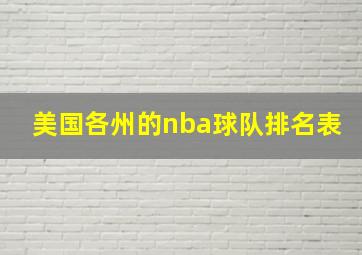 美国各州的nba球队排名表